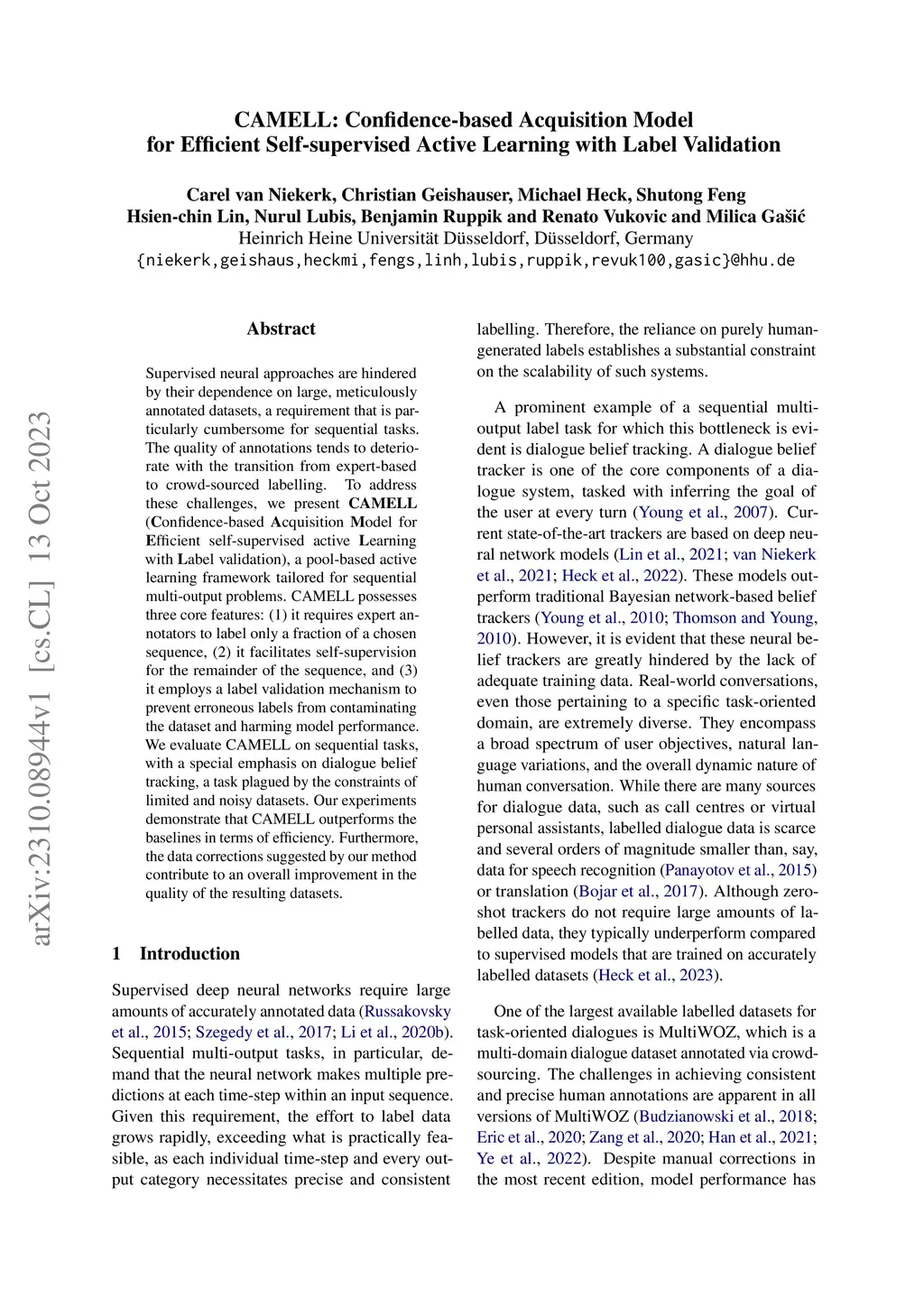 CAMELL: Confidence-based Acquisition Model for Efficient Self-supervised Active Learning with Label Validation

Carel van Niekerk, Christian Geishauser, Michael Heck, Shutong Feng
Hsien-chin Lin, Nurul Lubis, Benjamin Ruppik and Renato Vukovic and Milica Gašić
Heinrich Heine Universität Düsseldorf, Düsseldorf, Germany
{niekerk,geishaus,heckmi,fengs,linh,lubis,ruppik,revuk100,gasic}@hhu.de

arXiv:2310.08944v1 [cs.CL] 13 Oct 2023

Abstract

Supervised neural approaches are hindered by their dependence on large, meticulously annotated datasets, a requirement that is particularly cumbersome for sequential tasks. The quality of annotations tends to deteriorate with the transition from expert-based to crowd-sourced labelling. To address these challenges, we present CAMELL (Confidence-based Acquisition Model for Efficient self-supervised active Learning with Label validation), a pool-based active learning framework tailored for sequential multi-output problems. CAMELL possesses three core features: (1) it requires expert annotators to label only a fraction of a chosen sequence, (2) it facilitates self-supervision for the remainder of the sequence, and (3) it employs a label validation mechanism to prevent erroneous labels from contaminating the dataset and harming model performance. We evaluate CAMELL on sequential tasks, with a special emphasis on dialogue belief tracking, a task plagued by the constraints of limited and noisy datasets. Our experiments demonstrate that CAMELL outperforms the baselines in terms of efficiency. Furthermore, the data corrections suggested by our method contribute to an overall improvement in the quality of the resulting datasets.

1 Introduction

Supervised deep neural networks require large amounts of accurately annotated data (Russakovsky et al., 2015; Szegedy et al., 2017; Li et al., 2020b). Sequential multi-output tasks, in particular, demand that the neural network makes multiple predictions at each time-step within an input sequence. Given this requirement, the effort to label data grows rapidly, exceeding what is practically feasible, as each individual time-step and every output category necessitates precise and consistent labelling. Therefore, the reliance on purely human-generated labels establishes a substantial constraint on the scalability of such systems.

A prominent example of a sequential multi-output label task for which this bottleneck is evident is dialogue belief tracking. A dialogue belief tracker is one of the core components of a dialogue system, tasked with inferring the goal of the user at every turn (Young et al., 2007). Current state-of-the-art trackers are based on deep neural network models (Lin et al., 2021; van Niekerk et al., 2021; Heck et al., 2022). These models outperform traditional Bayesian network-based belief trackers (Young et al., 2010; Thomson and Young, 2010). However, it is evident that these neural belief trackers are greatly hindered by the lack of adequate training data. Real-world conversations, even those pertaining to a specific task-oriented domain, are extremely diverse. They encompass a broad spectrum of user objectives, natural language variations, and the overall dynamic nature of human conversation. While there are many sources for dialogue data, such as call centres or virtual personal assistants, labelled dialogue data is scarce and several orders of magnitude smaller than, say, data for speech recognition (Panayotov et al., 2015) or translation (Bojar et al., 2017). Although zero-shot trackers do not require large amounts of labelled data, they typically underperform compared to supervised models that are trained on accurately labelled datasets (Heck et al., 2023).

One of the largest available labelled datasets for task-oriented dialogues is MultiWOZ, which is a multi-domain dialogue dataset annotated via crowdsourcing. The challenges in achieving consistent and precise human annotations are apparent in all versions of MultiWOZ (Budzianowski et al., 2018; Eric et al., 2020; Zang et al., 2020; Han et al., 2021; Ye et al., 2022). Despite manual corrections in the most recent edition, model performance has